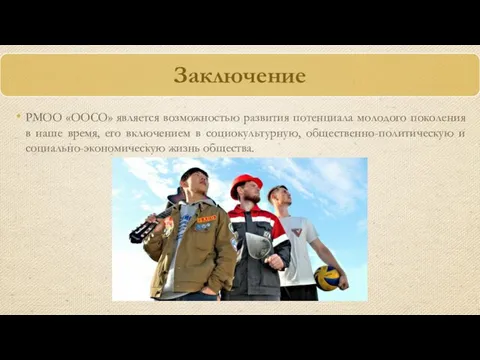 Заключение

• РМОО «ООСО» является возможностью развития потенциала молодого поколения в наше время, его включением в социокультурную, общественно-политическую и социально-экономическую жизнь общества.